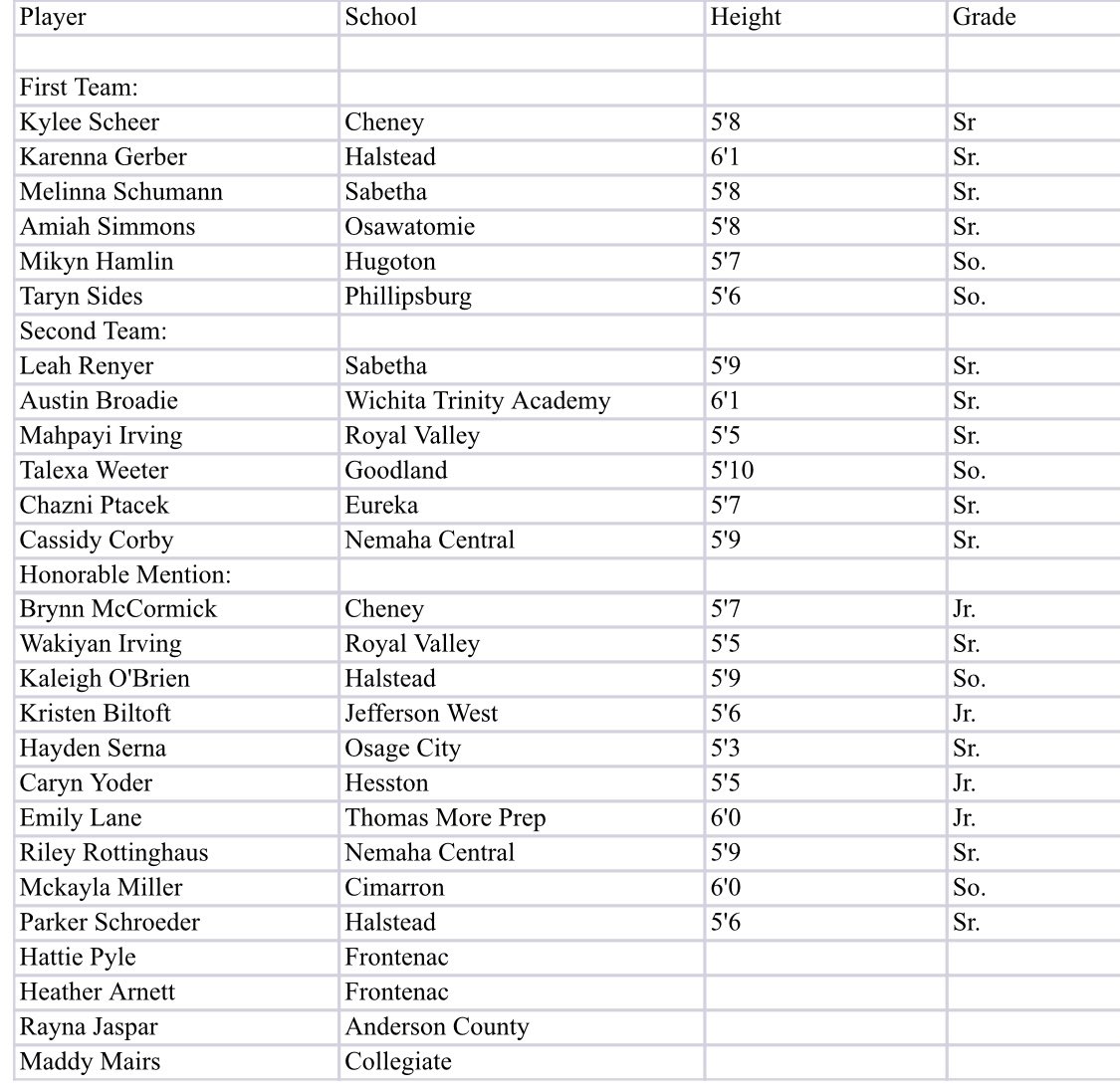 | Player | School | Height | Grade |
|---|---|---|---|
| | | | |
| First Team: | | | |
| Kylee Scheer | Cheney | 5'8 | Sr |
| Karenna Gerber | Halstead | 6'1 | Sr. |
| Melinna Schumann | Sabetha | 5'8 | Sr. |
| Amiah Simmons | Osawatomie | 5'8 | Sr. |
| Mikyn Hamlin | Hugoton | 5'7 | So. |
| Taryn Sides | Phillipsburg | 5'6 | So. |
| Second Team: | | | |
| Leah Renyer | Sabetha | 5'9 | Sr. |
| Austin Broadie | Wichita Trinity Academy | 6'1 | Sr. |
| Mahpayi Irving | Royal Valley | 5'5 | Sr. |
| Talexa Weeter | Goodland | 5'10 | So. |
| Chazni Ptacek | Eureka | 5'7 | Sr. |
| Cassidy Corby | Nemaha Central | 5'9 | Sr. |
| Honorable Mention: | | | |
| Brynn McCormick | Cheney | 5'7 | Jr. |
| Wakiyan Irving | Royal Valley | 5'5 | Sr. |
| Kaleigh O'Brien | Halstead | 5'9 | So. |
| Kristen Biltoft | Jefferson West | 5'6 | Jr. |
| Hayden Serna | Osage City | 5'3 | Sr. |
| Caryn Yoder | Hesston | 5'5 | Jr. |
| Emily Lane | Thomas More Prep | 6'0 | Jr. |
| Riley Rottinghaus | Nemaha Central | 5'9 | Sr. |
| Mckayla Miller | Cimarron | 6'0 | So. |
| Parker Schroeder | Halstead | 5'6 | Sr. |
| Hattie Pyle | Frontenac | | |
| Heather Arnett | Frontenac | | |
| Rayna Jaspar | Anderson County | | |
| Maddy Mairs | Collegiate | | |